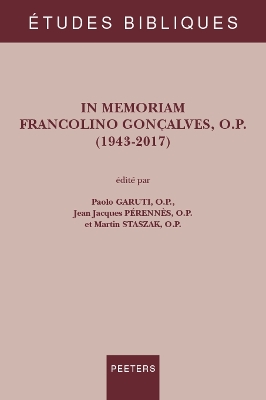 ÉTUDES BIBLIQUES

IN MEMORIAM
FRANCOLINO GONÇALVES, O.P.
(1943-2017)

édité par

Paolo GARUTI, O.P.,
Jean Jacques PÉRENNÈS, O.P.
et Martin STASZAK, O.P.

PEETERS